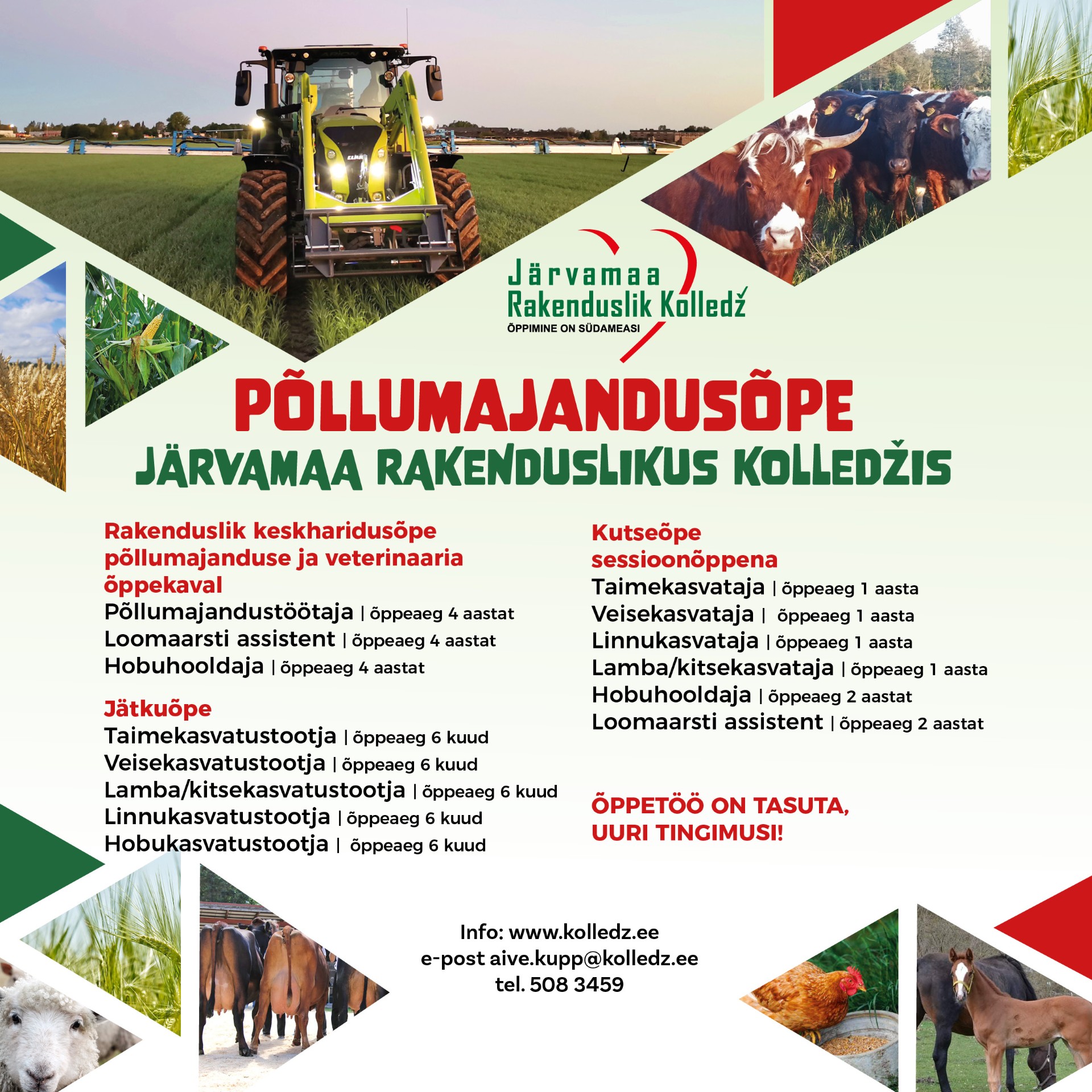 Järvamaa
Rakenduslik Kolledž
ÕPPIMINE ON SÜDAMEASI

PÕLLUMAJANDUSÕPE
JÄRVAMAA RAKENDUSLIKUS KOLLEDŽIS

Rakenduslik keskharidusõpe põllumajanduse ja veterinaaria õppekaval
Põllumajandustöötaja | õppeaeg 4 aastat
Loomaarsti assistent | õppeaeg 4 aastat
Hobuhooldaja | õppeaeg 4 aastat

Jätkuõpe
Taimekasvatustootja | õppeaeg 6 kuud
Veisekasvatustootja | õppeaeg 6 kuud
Lamba/kitsekasvatustootja | õppeaeg 6 kuud
Linnukasvatustootja | õppeaeg 6 kuud
Hobukasvatustootja | õppeaeg 6 kuud

Kutseõpe sessioonõppena
Taimekasvataja | õppeaeg 1 aasta
Veisekasvataja | õppeaeg 1 aasta
Linnukasvataja | õppeaeg 1 aasta
Lamba/kitsekasvataja | õppeaeg 1 aasta
Hobuhooldaja | õppeaeg 2 aastat
Loomaarsti assistent | õppeaeg 2 aastat

ÕPPETÖÖ ON TASUTA,
UURI TINGIMUSI!

Info: www.kolledz.ee
e-post aive.kupp@kolledz.ee
tel. 508 3459